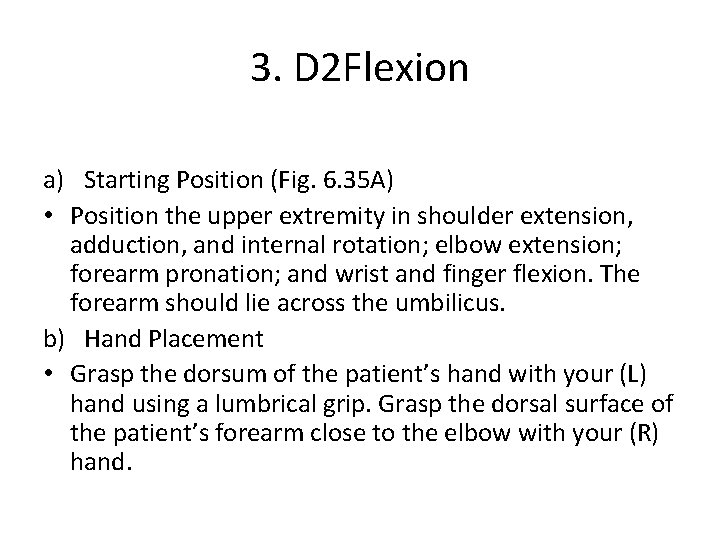 3. D2Flexion

a) Starting Position (Fig. 6.35A)

• Position the upper extremity in shoulder extension, adduction, and internal rotation; elbow extension; forearm pronation; and wrist and finger flexion. The forearm should lie across the umbilicus.

b) Hand Placement

• Grasp the dorsum of the patient's hand with your (L) hand using a lumbrical grip. Grasp the dorsal surface of the patient's forearm close to the elbow with your (R) hand.